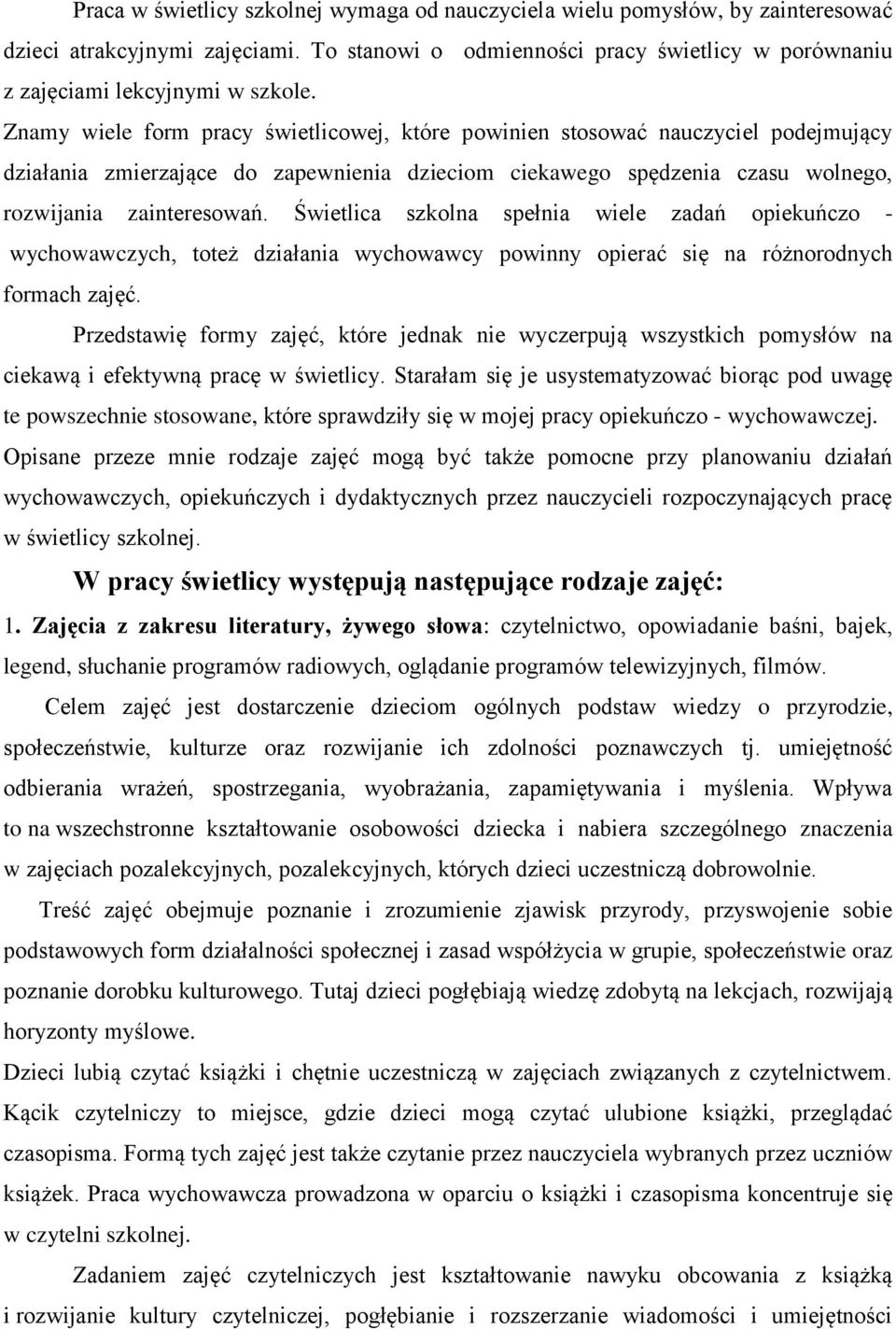 Praca w świetlicy szkolnej wymaga od nauczyciela wielu pomysłów, by zainteresować dzieci atrakcyjnymi zajęciami. To stanowi o odmienności pracy świetlicy w porównaniu z zajęciami lekcyjnymi w szkole.

Znamy wiele form pracy świetlicowej, które powinien stosować nauczyciel podejmujący działania zmierzające do zapewnienia dzieciom ciekawego spędzenia czasu wolnego, rozwijania zainteresowań. Świetlica szkolna spełnia wiele zadań opiekuńczo - wychowawczych, toteż działania wychowawcy powinny opierać się na różnorodnych formach zajęć.

Przedstawię formy zajęć, które jednak nie wyczerpują wszystkich pomysłów na ciekawą i efektywną pracę w świetlicy. Starałam się je usystematyzować biorąc pod uwagę te powszechnie stosowane, które sprawdziły się w mojej pracy opiekuńczo - wychowawczej. Opisane przeze mnie rodzaje zajęć mogą być także pomocne przy planowaniu działań wychowawczych, opiekuńczych i dydaktycznych przez nauczycieli rozpoczynających pracę w świetlicy szkolnej.

W pracy świetlicy występują następujące rodzaje zajęć:

1. Zajęcia z zakresu literatury, żywego słowa: czytelnictwo, opowiadanie baśni, bajek, legend, słuchanie programów radiowych, oglądanie programów telewizyjnych, filmów.

Celem zajęć jest dostarczenie dzieciom ogólnych podstaw wiedzy o przyrodzie, społeczeństwie, kulturze oraz rozwijanie ich zdolności poznawczych tj. umiejętność odbierania wrażeń, spostrzegania, wyobrażania, zapamiętywania i myślenia. Wpływa to na wszechstronne kształtowanie osobowości dziecka i nabiera szczególnego znaczenia w zajęciach pozalekcyjnych, pozalekcyjnych, których dzieci uczestniczą dobrowolnie.

Treść zajęć obejmuje poznanie i zrozumienie zjawisk przyrody, przyswojenie sobie podstawowych form działalności społecznej i zasad współżycia w grupie, społeczeństwie oraz poznanie dorobku kulturowego. Tutaj dzieci pogłębiają wiedzę zdobytą na lekcjach, rozwijają horyzonty myślowe.

Dzieci lubią czytać książki i chętnie uczestniczą w zajęciach związanych z czytelnictwem. Kącik czytelniczy to miejsce, gdzie dzieci mogą czytać ulubione książki, przeglądać czasopisma. Formą tych zajęć jest także czytanie przez nauczyciela wybranych przez uczniów książek. Praca wychowawcza prowadzona w oparciu o książki i czasopisma koncentruje się w czytelni szkolnej.

Zadaniem zajęć czytelniczych jest kształtowanie nawyku obcowania z książką i rozwijanie kultury czytelniczej, pogłębianie i rozszerzanie wiadomości i umiejętności